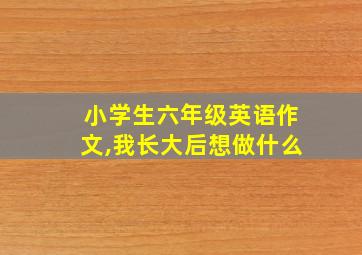 小学生六年级英语作文,我长大后想做什么